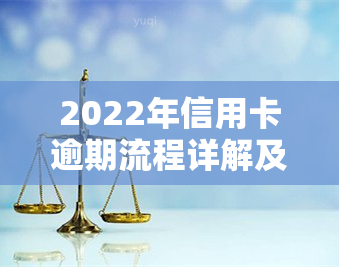 yuqi

2022年信用卡逾期流程详解及